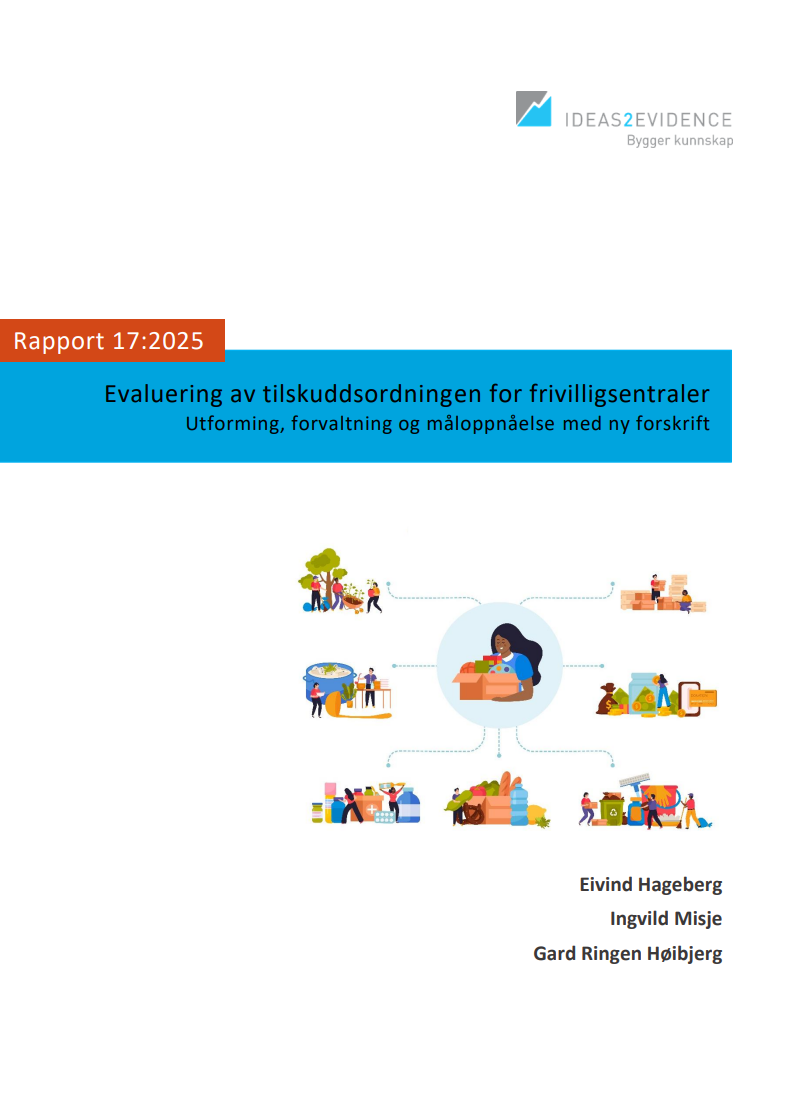 IDEAS2EVIDENCE
Bygger kunnskap

Rapport 17:2025

Evaluering av tilskuddsordningen for frivilligsentraler
Utforming, forvaltning og måloppnåelse med ny forskrift

Eivind Hageberg
Ingvild Misje
Gard Ringen Høibjerg